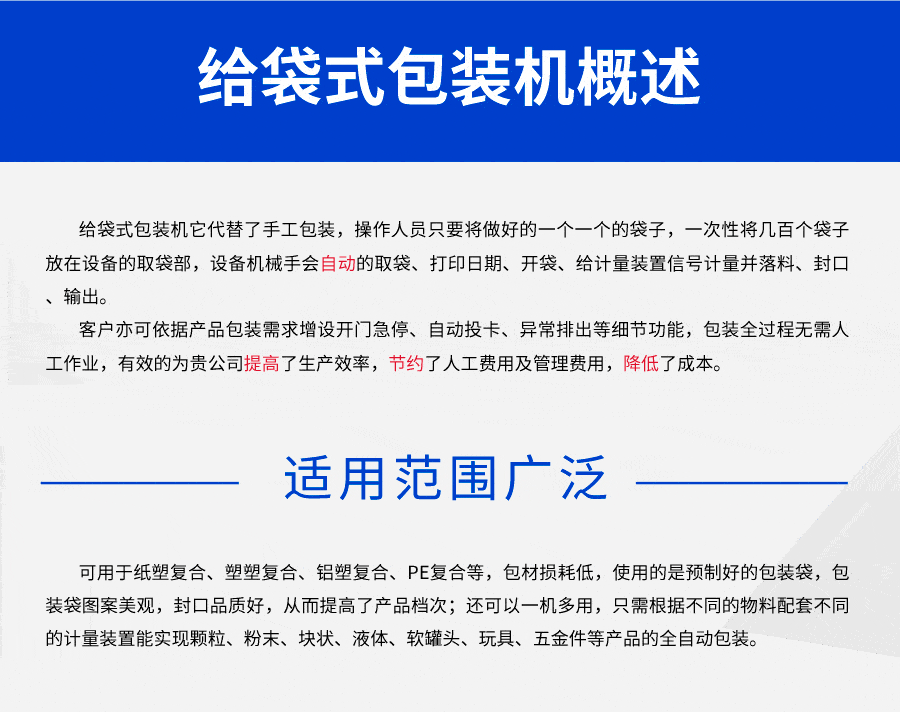 给袋式包装机概述

给袋式包装机它代替了手工包装，操作人员只要将做好的一个一个的袋子，一次性将几百个袋子放在设备的取袋部，设备机械手会自动的取袋、打印日期、开袋、给计量装置信号计量并落料、封口、输出。

客户亦可依据产品包装需求增设开门急停、自动投卡、异常排出等细节功能，包装全过程无需人工作业，有效的为贵公司提高了生产效率，节约了人工费用及管理费用，降低了成本。

适用范围广泛

可用于纸塑复合、塑塑复合、铝塑复合、PE复合等，包材损耗低，使用的是预制好的包装袋，包装袋图案美观，封口品质好，从而提高了产品档次；还可以一机多用，只需根据不同的物料配套不同的计量装置能实现颗粒、粉末、块状、液体、软罐头、玩具、五金件等产品的全自动包装。